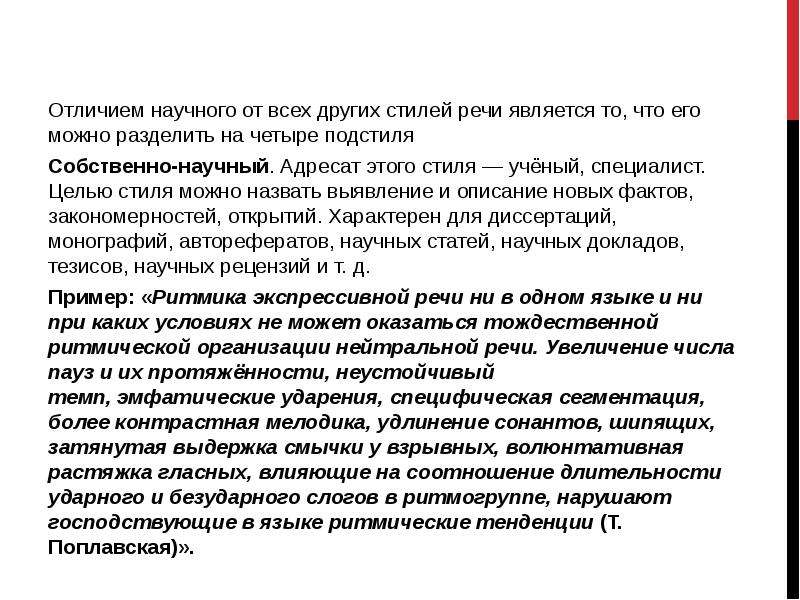 Отличием научного от всех других стилей речи является то, что его можно разделить на четыре подстиля

Собственно-научный. Адресат этого стиля — учёный, специалист. Целью стиля можно назвать выявление и описание новых фактов, закономерностей, открытий. Характерен для диссертаций, монографий, авторефератов, научных статей, научных докладов, тезисов, научных рецензий и т. д.

Пример: «Ритмика экспрессивной речи ни в одном языке и ни при каких условиях не может оказаться тождественной ритмической организации нейтральной речи. Увеличение числа пауз и их протяжённости, неустойчивый темп, эмфатические ударения, специфическая сегментация, более контрастная мелодика, удлинение сонантов, шипящих, затянутая выдержка смычки у взрывных, волюнтативная растяжка гласных, влияющие на соотношение длительности ударного и безударного слогов в ритмогруппе, нарушают господствующие в языке ритмические тенденции (Т. Поплавская)».